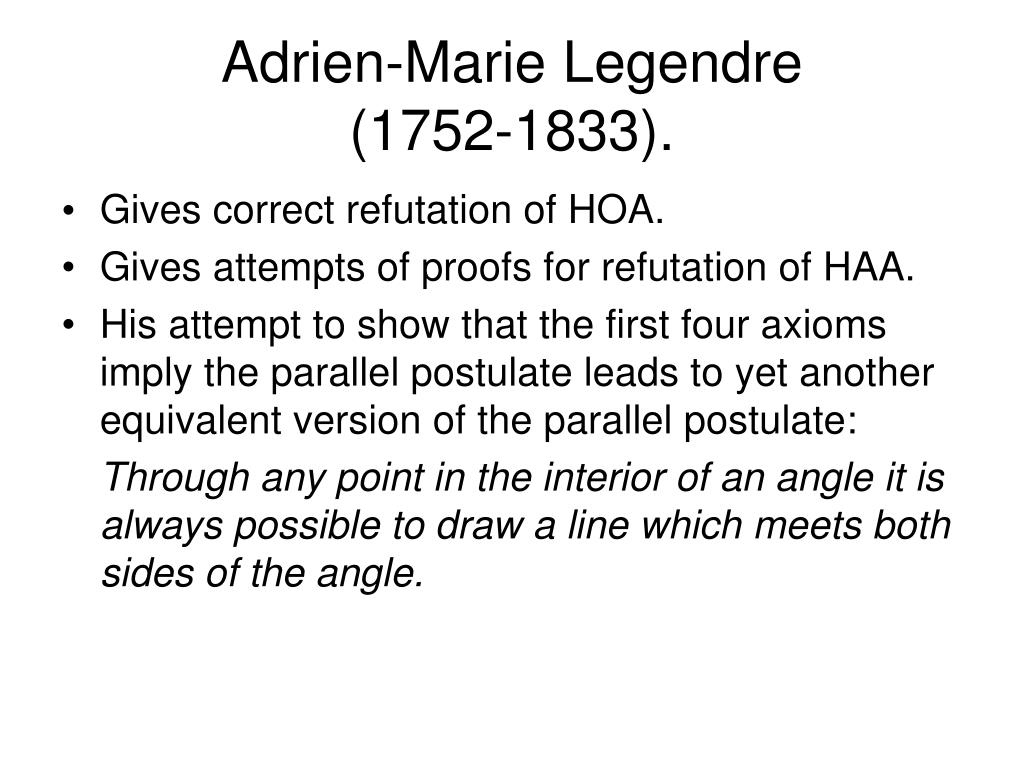 Adrien-Marie Legendre (1752-1833).

• Gives correct refutation of HOA.
• Gives attempts of proofs for refutation of HAA.
• His attempt to show that the first four axioms imply the parallel postulate leads to yet another equivalent version of the parallel postulate:

Through any point in the interior of an angle it is always possible to draw a line which meets both sides of the angle.